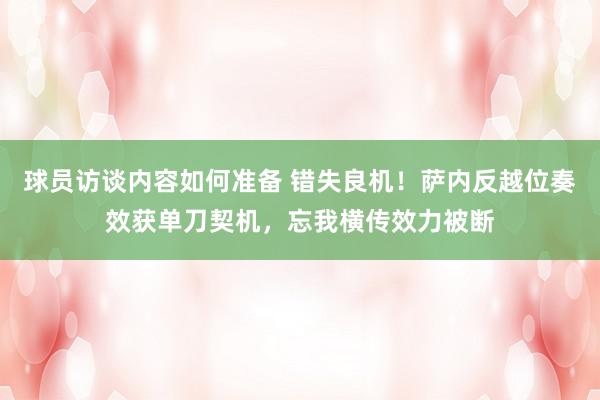 球员访谈内容如何准备 错失良机！萨内反越位奏效获单刀契机，忘我横传效力被断